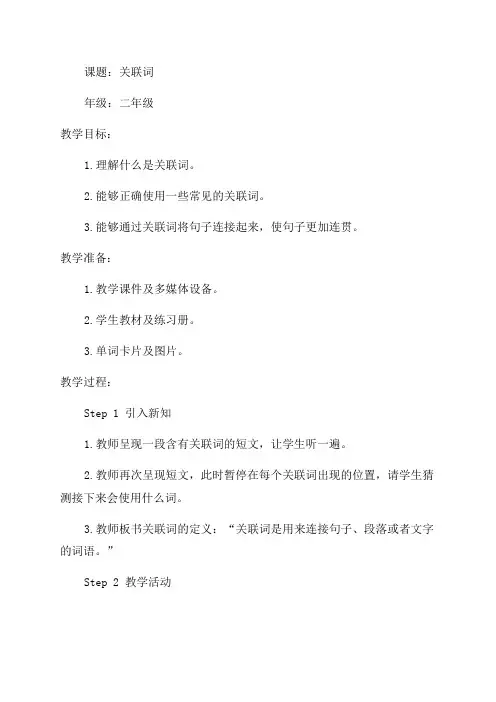 课题：关联词

年级：二年级

教学目标：

1.理解什么是关联词。

2.能够正确使用一些常见的关联词。

3.能够通过关联词将句子连接起来，使句子更加连贯。

教学准备：

1.教学课件及多媒体设备。

2.学生教材及练习册。

3.单词卡片及图片。

教学过程：

Step 1 引入新知

1.教师呈现一段含有关联词的短文，让学生听一遍。

2.教师再次呈现短文，此时暂停在每个关联词出现的位置，请学生猜测接下来会使用什么词。

3.教师板书关联词的定义：“关联词是用来连接句子、段落或者文字的词语。”

Step 2 教学活动